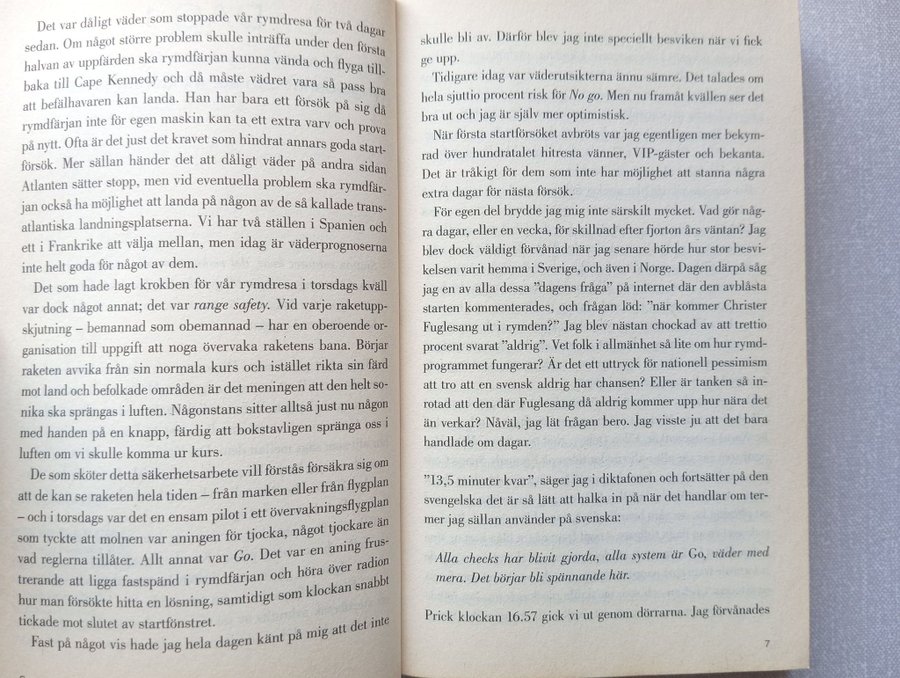 Det var dåligt väder som stoppade vår rymdresa för två dagar sedan. Om något större problem skulle inträffa under den första halvan av uppfärden ska rymdfärjan kunna vända och flyga tillbaka till Cape Kennedy och då måste vädret vara så pass bra att befälhavaren kan landa. Han har bara ett försök på sig då rymdfärjan inte för egen maskin kan ta ett extra varv och prova på nytt. Ofta är det just det kravet som hindrat annars goda startförsök. Mer sällan händer det att dåligt väder på andra sidan Atlanten sätter stopp, men vid eventuella problem ska rymdfärjan också ha möjlighet att landa på någon av de så kallade transatlantiska landningsplatserna. Vi har två ställen i Spanien och ett i Frankrike att välja mellan, men idag är väderprognoserna inte helt goda för något av dem.

Det som hade lagt krokben för vår rymdresa i torsdags kväll var dock något annat; det var range safety. Vid varje raketuppskjutning – bemannad som obemannad – har en oberoende organisation till uppgift att noga övervaka raketens bana. Börjar raketen avvika från sin normala kurs och istället rikta sin färd mot land och befolkade områden är det meningen att den helt sonika ska sprängas i luften. Någonstans sitter alltså just nu någon med handen på en knapp, färdig att bokstavligen spränga oss i luften om vi skulle komma ur kurs.

De som sköter detta säkerhetsarbete vill förstås försäkra sig om att de kan se raketen hela tiden – från marken eller från flygplan – och i torsdags var det en ensam pilot i ett övervakningsflygplan som tyckte att molnen var aningen för tjocka, något tjockare än vad reglerna tillåter. Allt annat var Go. Det var en aning frustrerande att ligga fastspänd i rymdfärjan och höra över radion hur man försökte hitta en lösning, samtidigt som klockan snabbt tickade mot slutet av startfönstret.

Fast på något vis hade jag hela dagen känt på mig att det inte skulle bli av. Därför blev jag inte speciellt besviken när vi fick ge upp.

Tidigare idag var väderutsikterna ännu sämre. Det talades om hela sjuttio procent risk för No go. Men nu framåt kvällen ser det bra ut och jag är själv mer optimistisk.

När första startförsöket avbröts var jag egentligen mer bekymrad över hundratalet hitresta vänner, VIP-gäster och bekanta. Det är tråkigt för dem som inte har möjlighet att stanna några extra dagar för nästa försök.

För egen del brydde jag mig inte särskilt mycket. Vad gör några dagar, eller en vecka, för skillnad efter fjorton års väntan? Jag blev dock väldigt förvånad när jag senare hörde hur stor besvikelsen varit hemma i Sverige, och även i Norge. Dagen därpå såg jag en av alla dessa "dagens fråga" på internet där den avblåsta starten kommenterades, och frågan löd: "när kommer Christer Fuglesang ut i rymden?" Jag blev nästan chockad av att trettio procent svarat "aldrig". Vet folk i allmänhet så lite om hur rymdprogrammet fungerar? Är det ett uttryck för nationell pessimism att tro att en svensk aldrig har chansen? Eller är tanken så inrotad att den där Fuglesang då aldrig kommer upp hur nära det än verkar? Nåväl, jag lät frågan bero. Jag visste ju att det bara handlade om dagar.

"13,5 minuter kvar", säger jag i diktafonen och fortsätter på den svengelska det är så lätt att halka in på när det handlar om termer jag sällan använder på svenska:

Alla checks har blivit gjorda, alla system är Go, väder med mera. Det börjar bli spännande här.

Prick klockan 16.57 gick vi ut genom dörrarna. Jag förvånades

7